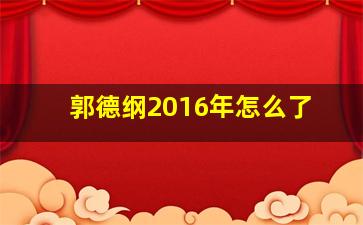 郭德纲2016年怎么了